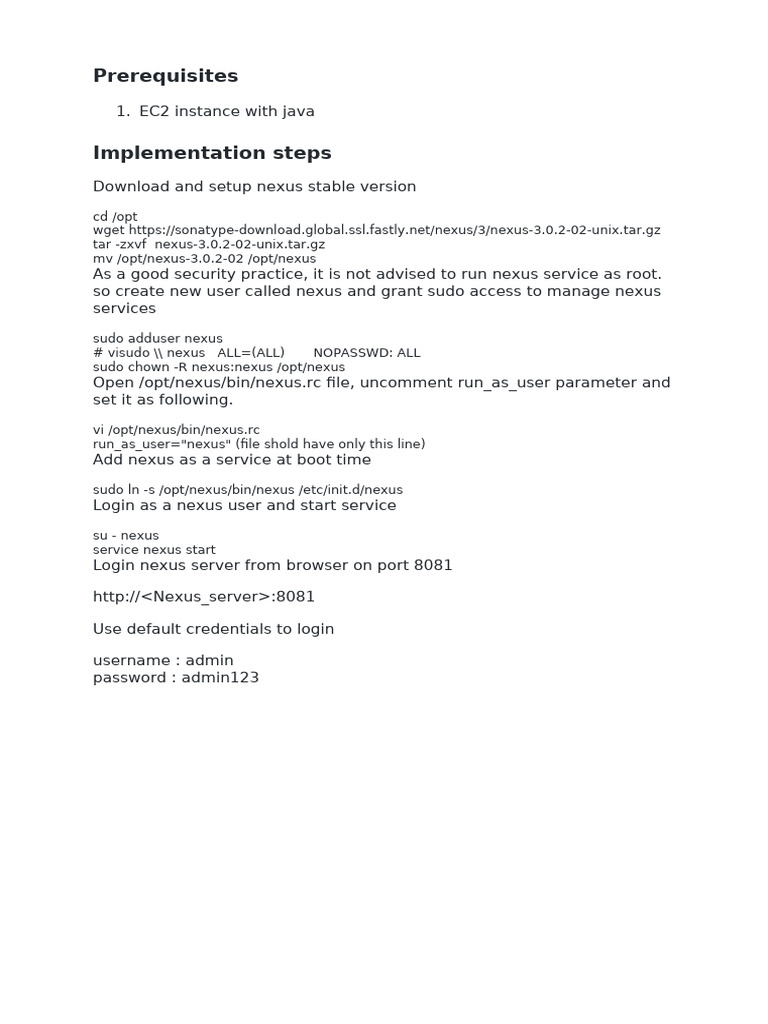 Prerequisites

1. EC2 instance with java

Implementation steps

Download and setup nexus stable version

cd /opt
wget https://sonatype-download.global.ssl.fastly.net/nexus/3/nexus-3.0.2-02-unix.tar.gz
tar -zxvf nexus-3.0.2-02-unix.tar.gz
mv /opt/nexus-3.0.2-02 /opt/nexus

As a good security practice, it is not advised to run nexus service as root. so create new user called nexus and grant sudo access to manage nexus services

sudo adduser nexus
# visudo \\ nexus ALL=(ALL) NOPASSWD: ALL
sudo chown -R nexus:nexus /opt/nexus

Open /opt/nexus/bin/nexus.rc file, uncomment run_as_user parameter and set it as following.

vi /opt/nexus/bin/nexus.rc
run_as_user="nexus" (file shold have only this line)

Add nexus as a service at boot time

sudo ln -s /opt/nexus/bin/nexus /etc/init.d/nexus

Login as a nexus user and start service

su - nexus
service nexus start

Login nexus server from browser on port 8081

http://<Nexus_server>:8081

Use default credentials to login

username : admin
password : admin123